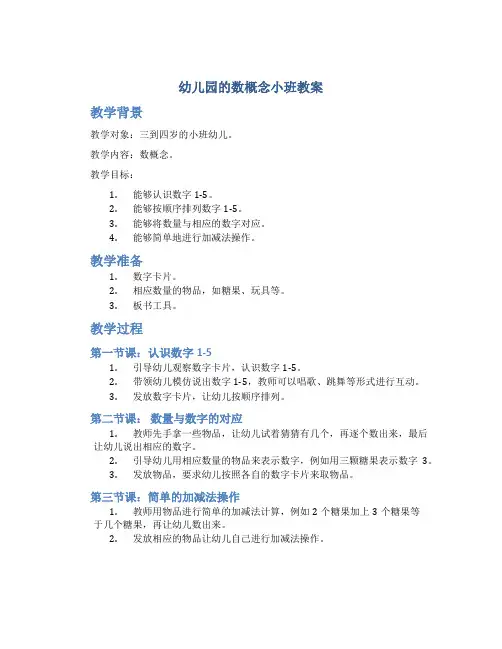 幼儿园的数概念小班教案

教学背景

教学对象：三到四岁的小班幼儿。

教学内容：数概念。

教学目标：

1. 能够认识数字 1-5。
2. 能够按顺序排列数字 1-5。
3. 能够将数量与相应的数字对应。
4. 能够简单地进行加减法操作。

教学准备

1. 数字卡片。
2. 相应数量的物品，如糖果、玩具等。
3. 板书工具。

教学过程

第一节课：认识数字 1-5

1. 引导幼儿观察数字卡片，认识数字 1-5。
2. 带领幼儿模仿说出数字 1-5，教师可以唱歌、跳舞等形式进行互动。
3. 发放数字卡片，让幼儿按顺序排列。

第二节课： 数量与数字的对应

1. 教师先手拿一些物品，让幼儿试着猜猜有几个，再逐个数出来，最后让幼儿说出相应的数字。
2. 引导幼儿用相应数量的物品来表示数字，例如用三颗糖果表示数字 3。
3. 发放物品，要求幼儿按照各自的数字卡片来取物品。

第三节课：简单的加减法操作

1. 教师用物品进行简单的加减法计算，例如 2 个糖果加上 3 个糖果等于几个糖果，再让幼儿数出来。
2. 发放相应的物品让幼儿自己进行加减法操作。